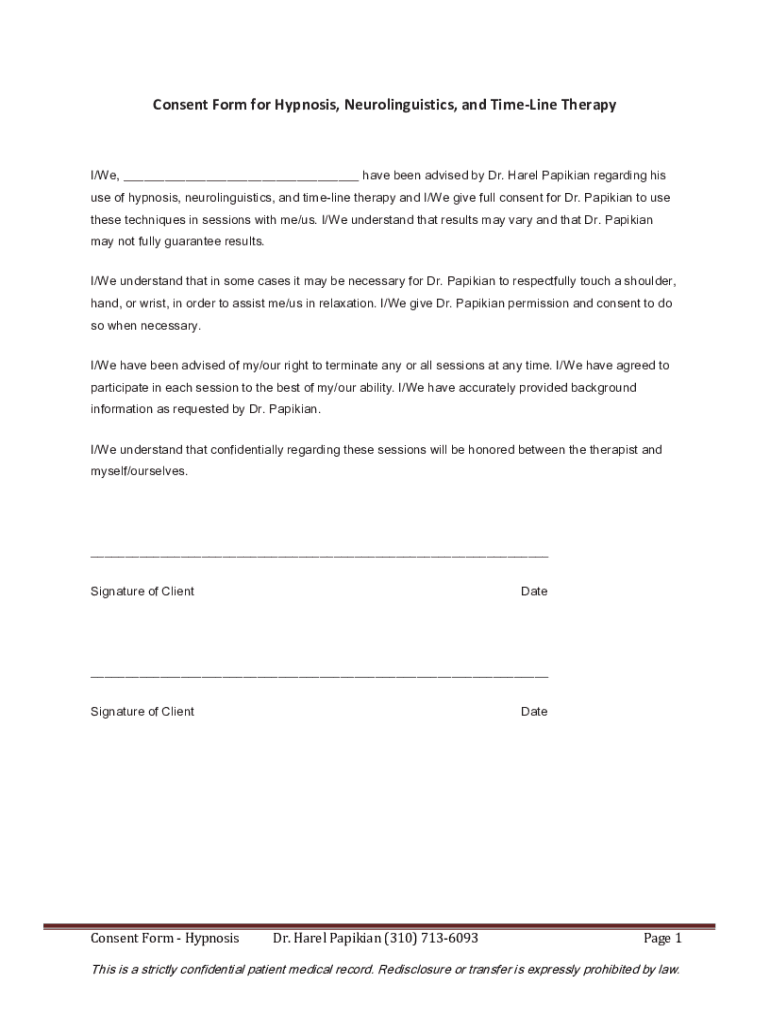 Consent Form for Hypnosis, Neurolinguistics, and Time-Line Therapy

I/We, ________________________________ have been advised by Dr. Harel Papikian regarding his use of hypnosis, neurolinguistics, and time-line therapy and I/We give full consent for Dr. Papikian to use these techniques in sessions with me/us. I/We understand that results may vary and that Dr. Papikian may not fully guarantee results.

I/We understand that in some cases it may be necessary for Dr. Papikian to respectfully touch a shoulder, hand, or wrist, in order to assist me/us in relaxation. I/We give Dr. Papikian permission and consent to do so when necessary.

I/We have been advised of my/our right to terminate any or all sessions at any time. I/We have agreed to participate in each session to the best of my/our ability. I/We have accurately provided background information as requested by Dr. Papikian.

I/We understand that confidentially regarding these sessions will be honored between the therapist and myself/ourselves.

______________________________________________________________

Signature of Client Date

______________________________________________________________

Signature of Client Date

Consent Form - Hypnosis Dr. Harel Papikian (310) 713-6093 Page 1

This is a strictly confidential patient medical record. Redisclosure or transfer is expressly prohibited by law.